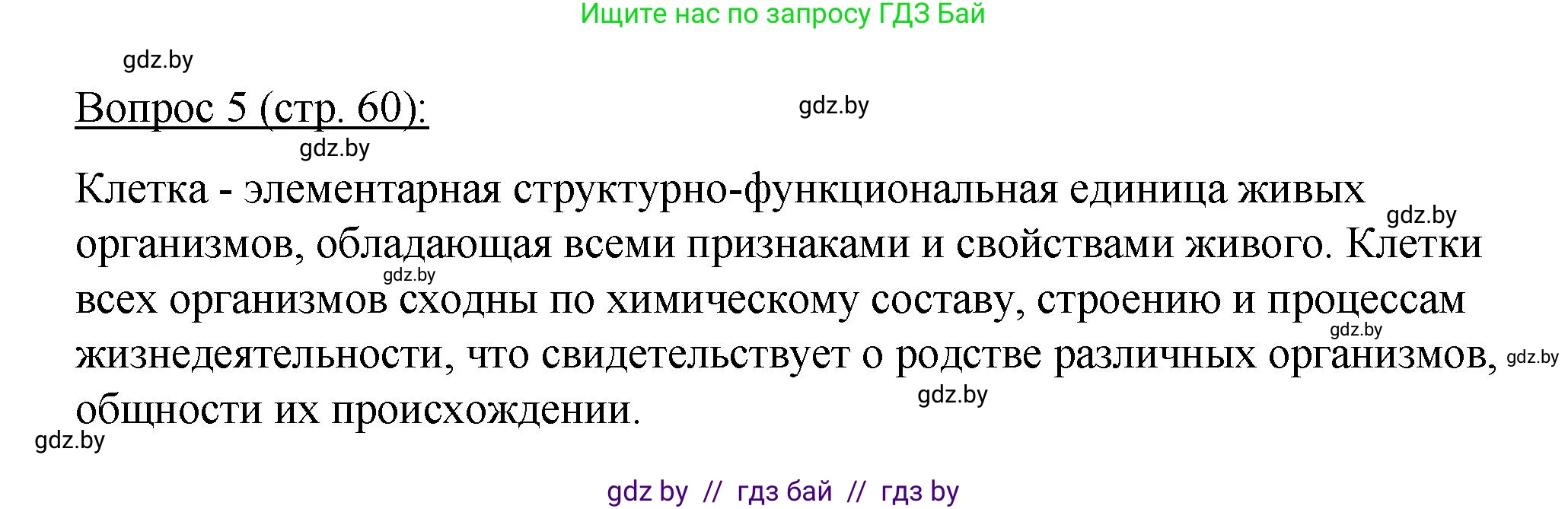 Ищите нас по запросу ГДЗ Бай

gdz.by

Вопрос 5 (стр. 60):

gdz.by

gdz.by

Клетка - элементарная структурно-функциональная единица живых организмов, обладающая всеми признаками и свойствами живого. Клетки всех организмов сходны по химическому составу, строению и процессам жизнедеятельности, что свидетельствует о родстве различных организмов, общности их происхождении.

gdz.by gdz.by gdz.by gdz.by gdz.by gdz.by

gdz by // гдз бай // гдз by